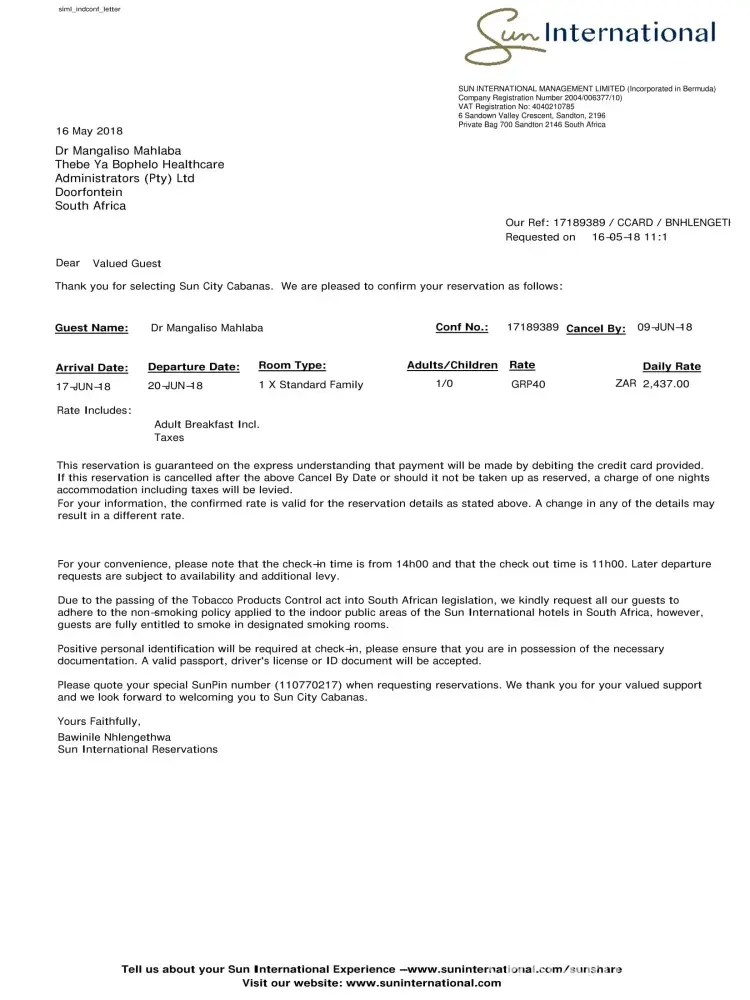 siml_indconf_letter

Sun International

SUN INTERNATIONAL MANAGEMENT LIMITED (Incorporated in Bermuda)
Company Registration Number 2004/006377/10)
VAT Registration No: 4040210785
6 Sandown Valley Crescent, Sandton, 2196
Private Bag 700 Sandton 2146 South Africa

16 May 2018

Dr Mangaliso Mahlaba
Thebe Ya Bophelo Healthcare
Administrators (Pty) Ltd
Doorfontein
South Africa

Our Ref: 17189389 / CCARD / BNHLENGETI
Requested on 16-05-18 11:1

Dear Valued Guest

Thank you for selecting Sun City Cabanas. We are pleased to confirm your reservation as follows:

Guest Name: Dr Mangaliso Mahlaba Conf No.: 17189389 Cancel By: 09-JUN-18

| Arrival Date: | Departure Date: | Room Type: | Adults/Children | Rate | Daily Rate |
|---|---|---|---|---|---|
| 17-JUN-18 | 20-JUN-18 | 1 X Standard Family | 1/0 | GRP40 | ZAR 2,437.00 |

Rate Includes:
Adult Breakfast Incl.
Taxes

This reservation is guaranteed on the express understanding that payment will be made by debiting the credit card provided. If this reservation is cancelled after the above Cancel By Date or should it not be taken up as reserved, a charge of one nights accommodation including taxes will be levied.
For your information, the confirmed rate is valid for the reservation details as stated above. A change in any of the details may result in a different rate.

For your convenience, please note that the check-in time is from 14h00 and that the check out time is 11h00. Later departure requests are subject to availability and additional levy.

Due to the passing of the Tobacco Products Control act into South African legislation, we kindly request all our guests to adhere to the non-smoking policy applied to the indoor public areas of the Sun International hotels in South Africa, however, guests are fully entitled to smoke in designated smoking rooms.

Positive personal identification will be required at check-in, please ensure that you are in possession of the necessary documentation. A valid passport, driver's license or ID document will be accepted.

Please quote your special SunPin number (110770217) when requesting reservations. We thank you for your valued support and we look forward to welcoming you to Sun City Cabanas.

Yours Faithfully,
Bawinile Nhlengethwa
Sun International Reservations

Tell us about your Sun International Experience –www.suninternational.com/sunshare
Visit our website: www.suninternational.com